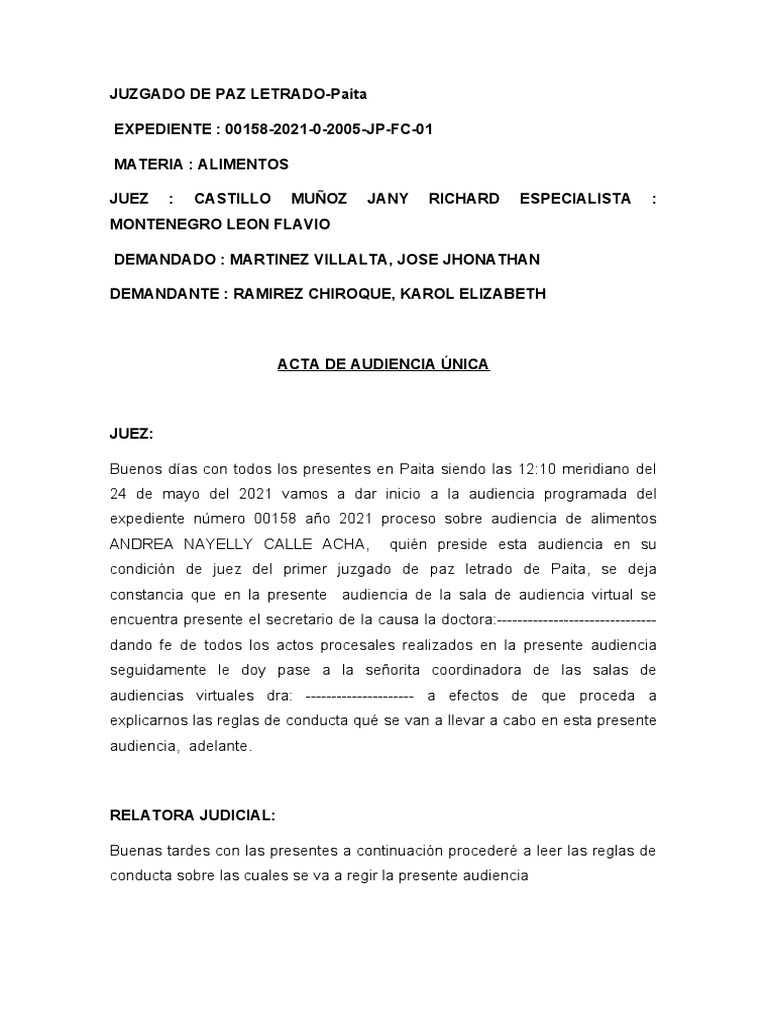 JUZGADO DE PAZ LETRADO-Paita

EXPEDIENTE : 00158-2021-0-2005-JP-FC-01

MATERIA : ALIMENTOS

JUEZ : CASTILLO MUÑOZ JANY RICHARD ESPECIALISTA : MONTENEGRO LEON FLAVIO

DEMANDADO : MARTINEZ VILLALTA, JOSE JHONATHAN

DEMANDANTE : RAMIREZ CHIROQUE, KAROL ELIZABETH

ACTA DE AUDIENCIA ÚNICA

JUEZ:

Buenos días con todos los presentes en Paita siendo las 12:10 meridiano del 24 de mayo del 2021 vamos a dar inicio a la audiencia programada del expediente número 00158 año 2021 proceso sobre audiencia de alimentos ANDREA NAYELLY CALLE ACHA, quién preside esta audiencia en su condición de juez del primer juzgado de paz letrado de Paita, se deja constancia que en la presente audiencia de la sala de audiencia virtual se encuentra presente el secretario de la causa la doctora:------------------------------- dando fe de todos los actos procesales realizados en la presente audiencia seguidamente le doy pase a la señorita coordinadora de las salas de audiencias virtuales dra: --------------------- a efectos de que proceda a explicarnos las reglas de conducta qué se van a llevar a cabo en esta presente audiencia, adelante.

RELATORA JUDICIAL:

Buenas tardes con las presentes a continuación procederé a leer las reglas de conducta sobre las cuales se va a regir la presente audiencia